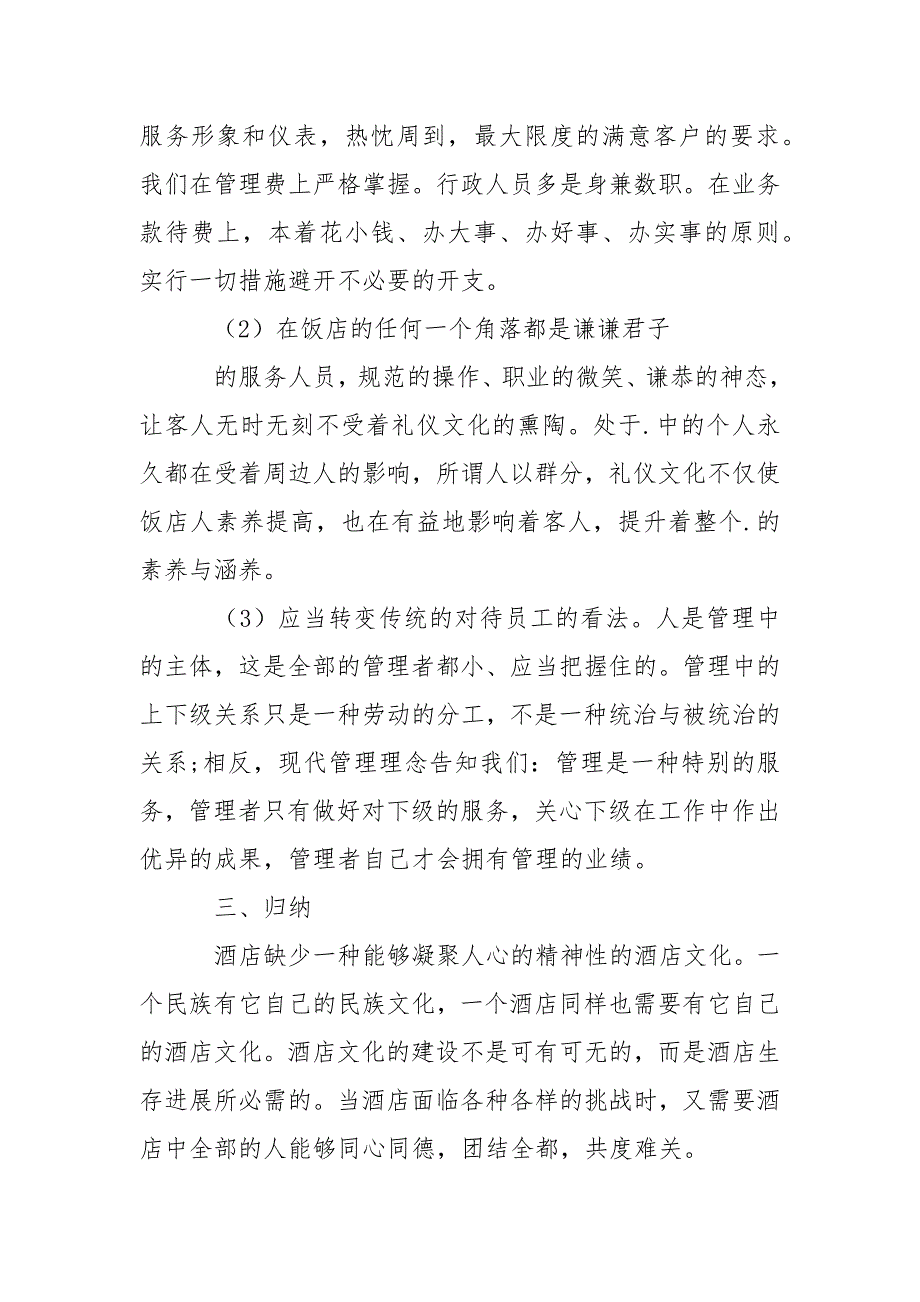 服务形象和仪表，热忱周到，最大限度的满意客户的要求。我们在管理费上严格掌握。行政人员多是身兼数职。在业务款待费上，本着花小钱、办大事、办好事、办实事的原则。实行一切措施避开不必要的开支。

（2）在饭店的任何一个角落都是谦谦君子

的服务人员，规范的操作、职业的微笑、谦恭的神态，让客人无时无刻不受着礼仪文化的熏陶。处于.中的个人永久都在受着周边人的影响，所谓人以群分，礼仪文化不仅使饭店人素养提高，也在有益地影响着客人，提升着整个.的素养与涵养。

（3）应当转变传统的对待员工的看法。人是管理中的主体，这是全部的管理者都小、应当把握住的。管理中的上下级关系只是一种劳动的分工，不是一种统治与被统治的关系;相反，现代管理理念告知我们：管理是一种特别的服务，管理者只有做好对下级的服务，关心下级在工作中作出优异的成果，管理者自己才会拥有管理的业绩。

三、归纳

酒店缺少一种能够凝聚人心的精神性的酒店文化。一个民族有它自己的民族文化，一个酒店同样也需要有它自己的酒店文化。酒店文化的建设不是可有可无的，而是酒店生存进展所必需的。当酒店面临各种各样的挑战时，又需要酒店中全部的人能够同心同德，团结全都，共度难关。